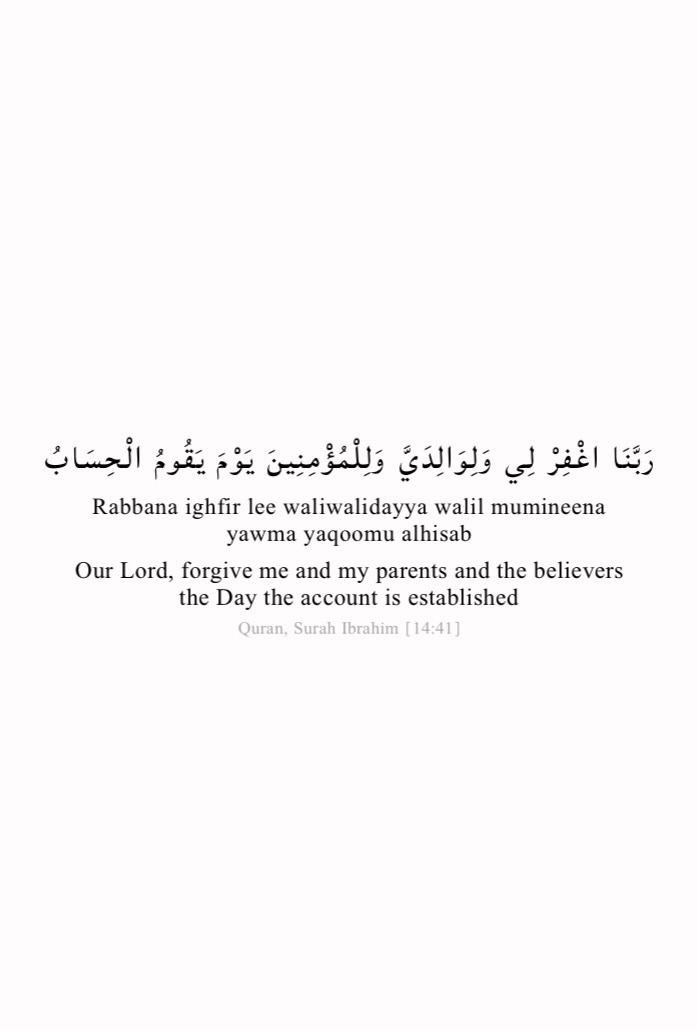 رَبَّنَا اغْفِرْ لِي وَلِوَالِدَيَّ وَلِلْمُؤْمِنِينَ يَوْمَ يَقُومُ الْحِسَابُ

Rabbana ighfir lee waliwalidayya walil mumineena yawma yaqoomu alhisab

Our Lord, forgive me and my parents and the believers the Day the account is established

Quran, Surah Ibrahim [14:41]